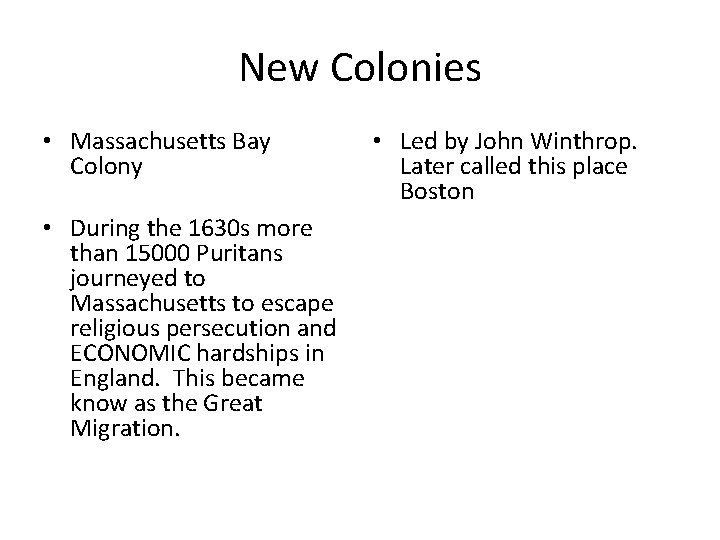 New Colonies

• Massachusetts Bay Colony

• During the 1630s more than 15000 Puritans journeyed to Massachusetts to escape religious persecution and ECONOMIC hardships in England.  This became know as the Great Migration.

• Led by John Winthrop. Later called this place Boston